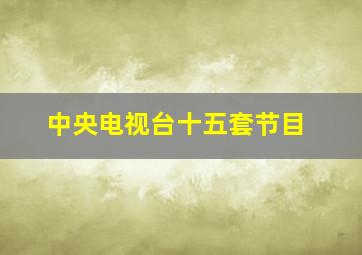 中央电视台十五套节目